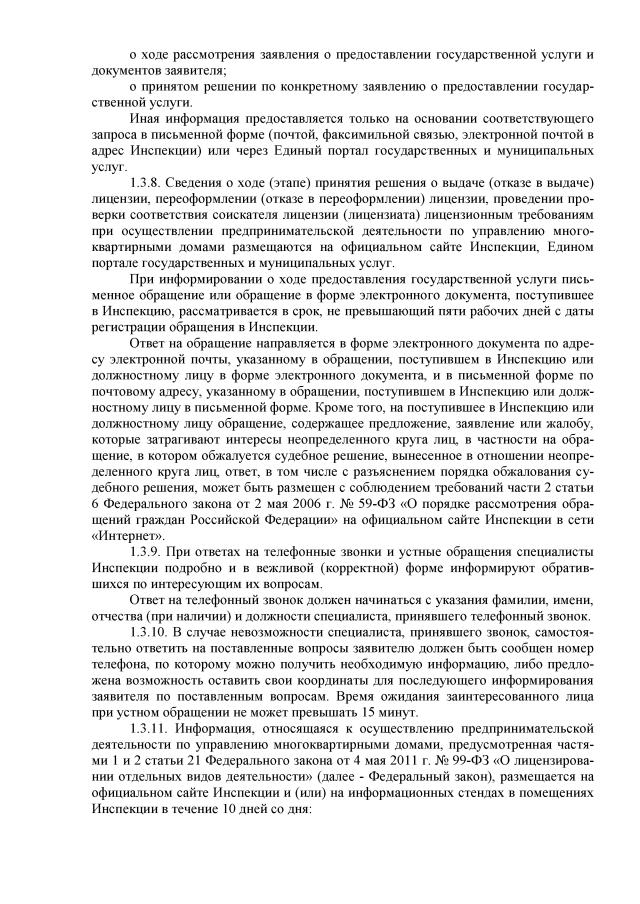 о ходе рассмотрения заявления о предоставлении государственной услуги и документов заявителя;

о принятом решении по конкретному заявлению о предоставлении государственной услуги.

Иная информация предоставляется только на основании соответствующего запроса в письменной форме (почтой, факсимильной связью, электронной почтой в адрес Инспекции) или через Единый портал государственных и муниципальных услуг.

1.3.8. Сведения о ходе (этапе) принятия решения о выдаче (отказе в выдаче) лицензии, переоформлении (отказе в переоформлении) лицензии, проведении проверки соответствия соискателя лицензии (лицензиата) лицензионным требованиям при осуществлении предпринимательской деятельности по управлению многоквартирными домами размещаются на официальном сайте Инспекции, Едином портале государственных и муниципальных услуг.

При информировании о ходе предоставления государственной услуги письменное обращение или обращение в форме электронного документа, поступившее в Инспекцию, рассматривается в срок, не превышающий пяти рабочих дней с даты регистрации обращения в Инспекции.

Ответ на обращение направляется в форме электронного документа по адресу электронной почты, указанному в обращении, поступившем в Инспекцию или должностному лицу в форме электронного документа, и в письменной форме по почтовому адресу, указанному в обращении, поступившем в Инспекцию или должностному лицу в письменной форме. Кроме того, на поступившее в Инспекцию или должностному лицу обращение, содержащее предложение, заявление или жалобу, которые затрагивают интересы неопределенного круга лиц, в частности на обращение, в котором обжалуется судебное решение, вынесенное в отношении неопределенного круга лиц, ответ, в том числе с разъяснением порядка обжалования судебного решения, может быть размещен с соблюдением требований части 2 статьи 6 Федерального закона от 2 мая 2006 г. № 59-ФЗ «О порядке рассмотрения обращений граждан Российской Федерации» на официальном сайте Инспекции в сети «Интернет».

1.3.9. При ответах на телефонные звонки и устные обращения специалисты Инспекции подробно и в вежливой (корректной) форме информируют обратившихся по интересующим их вопросам.

Ответ на телефонный звонок должен начинаться с указания фамилии, имени, отчества (при наличии) и должности специалиста, принявшего телефонный звонок.

1.3.10. В случае невозможности специалиста, принявшего звонок, самостоятельно ответить на поставленные вопросы заявителю должен быть сообщен номер телефона, по которому можно получить необходимую информацию, либо предложена возможность оставить свои координаты для последующего информирования заявителя по поставленным вопросам. Время ожидания заинтересованного лица при устном обращении не может превышать 15 минут.

1.3.11. Информация, относящаяся к осуществлению предпринимательской деятельности по управлению многоквартирными домами, предусмотренная частями 1 и 2 статьи 21 Федерального закона от 4 мая 2011 г. № 99-ФЗ «О лицензировании отдельных видов деятельности» (далее - Федеральный закон), размещается на официальном сайте Инспекции и (или) на информационных стендах в помещениях Инспекции в течение 10 дней со дня: